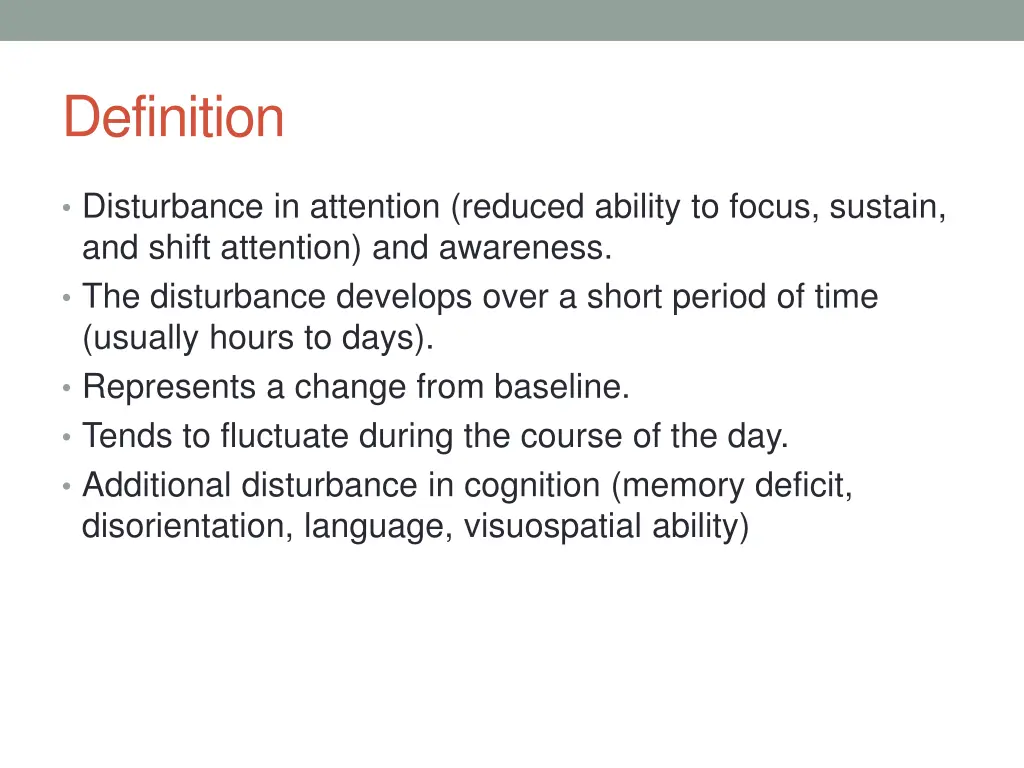 Definition

• Disturbance in attention (reduced ability to focus, sustain, and shift attention) and awareness.
• The disturbance develops over a short period of time (usually hours to days).
• Represents a change from baseline.
• Tends to fluctuate during the course of the day.
• Additional disturbance in cognition (memory deficit, disorientation, language, visuospatial ability)